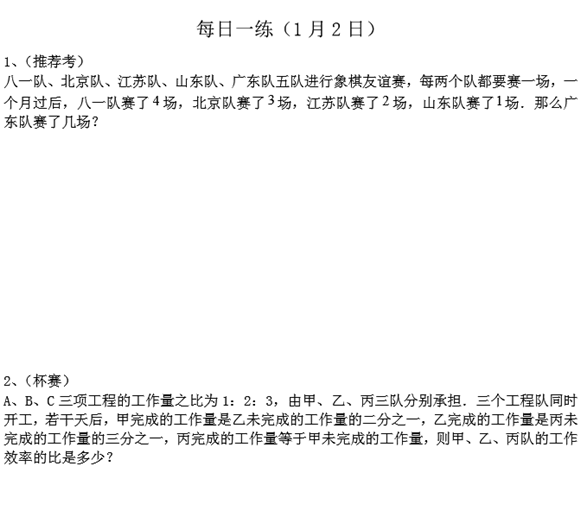 每日一练（1月2日）

1、（推荐考）

八一队、北京队、江苏队、山东队、广东队五队进行象棋友谊赛，每两个队都要赛一场，一个月过后，八一队赛了4场，北京队赛了3场，江苏队赛了2场，山东队赛了1场．那么广东队赛了几场？

2、（杯赛）

A、B、C三项工程的工作量之比为1：2：3，由甲、乙、丙三队分别承担．三个工程队同时开工，若干天后，甲完成的工作量是乙未完成的工作量的二分之一，乙完成的工作量是丙未完成的工作量的三分之一，丙完成的工作量等于甲未完成的工作量，则甲、乙、丙队的工作效率的比是多少？